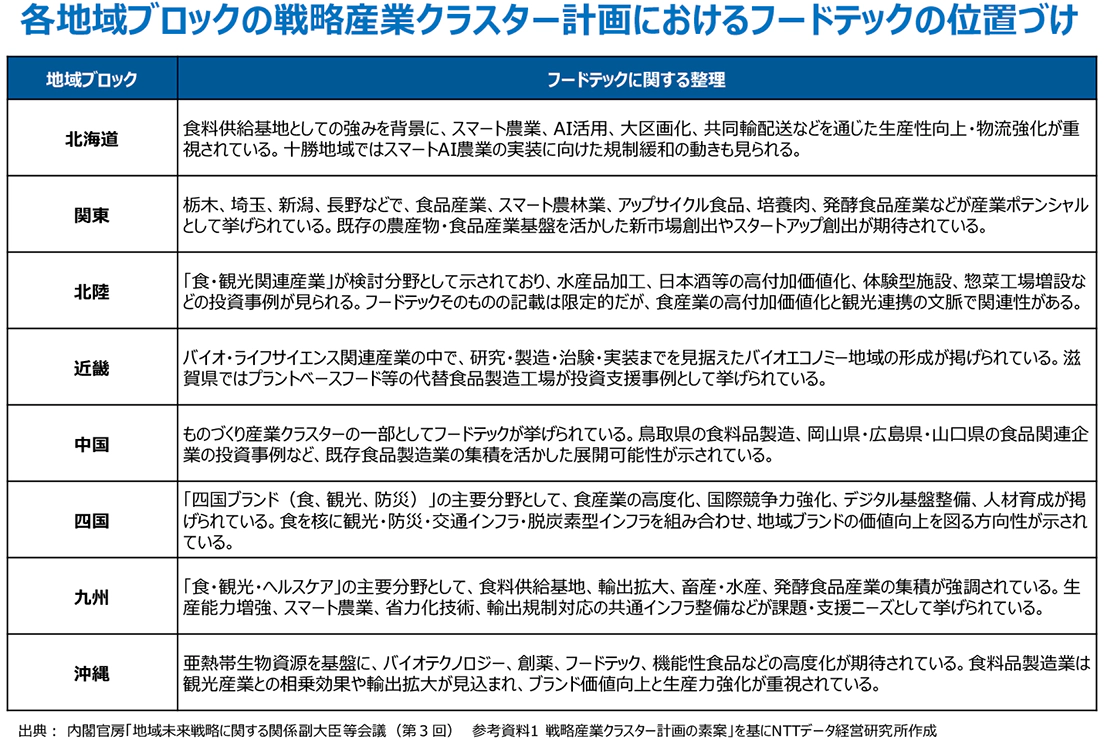 各地域ブロックの戦略産業クラスター計画におけるフードテックの位置づけ

| 地域ブロック | フードテックに関する整理 |
|---|---|
| 北海道 | 食料供給基地としての強みを背景に、スマート農業、AI活用、大区画化、共同輸配送などを通じた生産性向上・物流強化が重視されている。十勝地域ではスマートAI農業の実装に向けた規制緩和の動きも見られる。 |
| 関東 | 栃木、埼玉、新潟、長野などで、食品産業、スマート農林業、アップサイクル食品、培養肉、発酵食品産業などが産業ポテンシャルとして挙げられている。既存の農産物・食品産業基盤を活かした新市場創出やスタートアップ創出が期待されている。 |
| 北陸 | 「食・観光関連産業」が検討分野として示されており、水産品加工、日本酒等の高付加価値化、体験型施設、惣菜工場増設などの投資事例が見られる。フードテックそのものの記載は限定的だが、食産業の高付加価値化と観光連携の文脈で関連性がある。 |
| 近畿 | バイオ・ライフサイエンス関連産業の中で、研究・製造・治験・実装までを見据えたバイオエコノミー地域の形成が掲げられている。滋賀県ではプラントベースフード等の代替食品製造工場が投資支援事例として挙げられている。 |
| 中国 | ものづくり産業クラスターの一部としてフードテックが挙げられている。鳥取県の食料品製造、岡山県・広島県・山口県の食品関連企業の投資事例など、既存食品製造業の集積を活かした展開可能性が示されている。 |
| 四国 | 「四国ブランド（食、観光、防災）」の主要分野として、食産業の高度化、国際競争力強化、デジタル基盤整備、人材育成が掲げられている。食を核に観光・防災・交通インフラ・脱炭素型インフラを組み合わせ、地域ブランドの価値向上を図る方向性が示されている。 |
| 九州 | 「食・観光・ヘルスケア」の主要分野として、食料供給基地、輸出拡大、畜産・水産、発酵食品産業の集積が強調されている。生産能力増強、スマート農業、省力化技術、輸出規制対応の共通インフラ整備などが課題・支援ニーズとして挙げられている。 |
| 沖縄 | 亜熱帯生物資源を基盤に、バイオテクノロジー、創薬、フードテック、機能性食品などの高度化が期待されている。食料品製造業は観光産業との相乗効果や輸出拡大が見込まれ、ブランド価値向上と生産力強化が重視されている。 |

出典： 内閣官房「地域未来戦略に関する関係副大臣等会議（第３回） 参考資料1 戦略産業クラスター計画の素案」を基にNTTデータ経営研究所作成